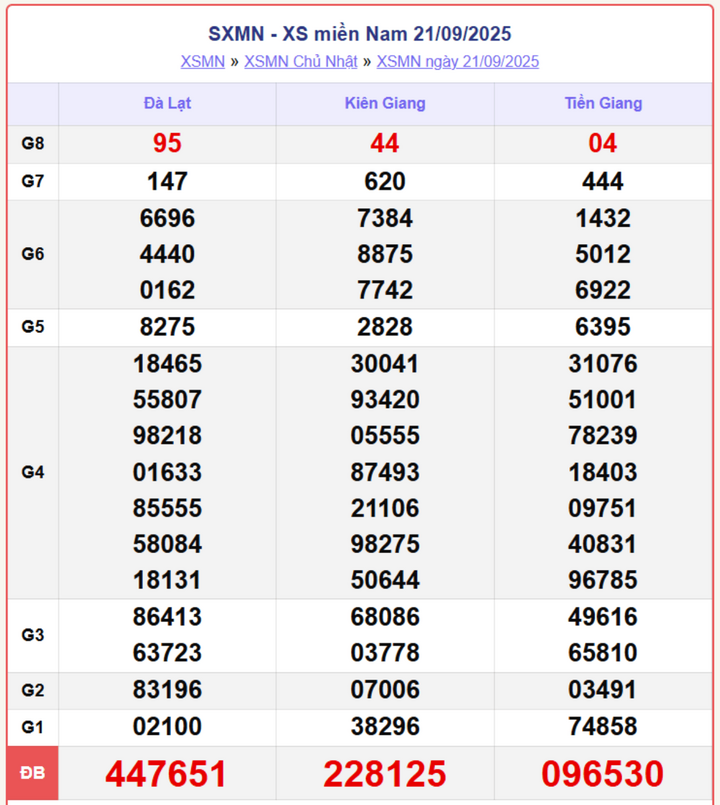 SXMN - XS miền Nam 21/09/2025
XSMN » XSMN Chủ Nhật » XSMN ngày 21/09/2025

| | Đà Lạt | Kiên Giang | Tiền Giang |
|---|---|---|---|
| G8 | 95 | 44 | 04 |
| G7 | 147 | 620 | 444 |
| G6 | 6696 4440 0162 | 7384 8875 7742 | 1432 5012 6922 |
| G5 | 8275 | 2828 | 6395 |
| G4 | 18465 55807 98218 01633 85555 58084 18131 | 30041 93420 05555 87493 21106 98275 50644 | 31076 51001 78239 18403 09751 40831 96785 |
| G3 | 86413 63723 | 68086 03778 | 49616 65810 |
| G2 | 83196 | 07006 | 03491 |
| G1 | 02100 | 38296 | 74858 |
| ĐB | 447651 | 228125 | 096530 |